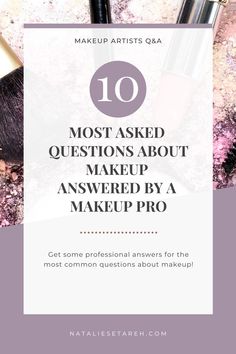 MAKEUP ARTISTS Q&A

10

MOST ASKED QUESTIONS ABOUT MAKEUP ANSWERED BY A MAKEUP PRO

Get some professional answers for the most common questions about makeup!

NATALIESETAREH.COM